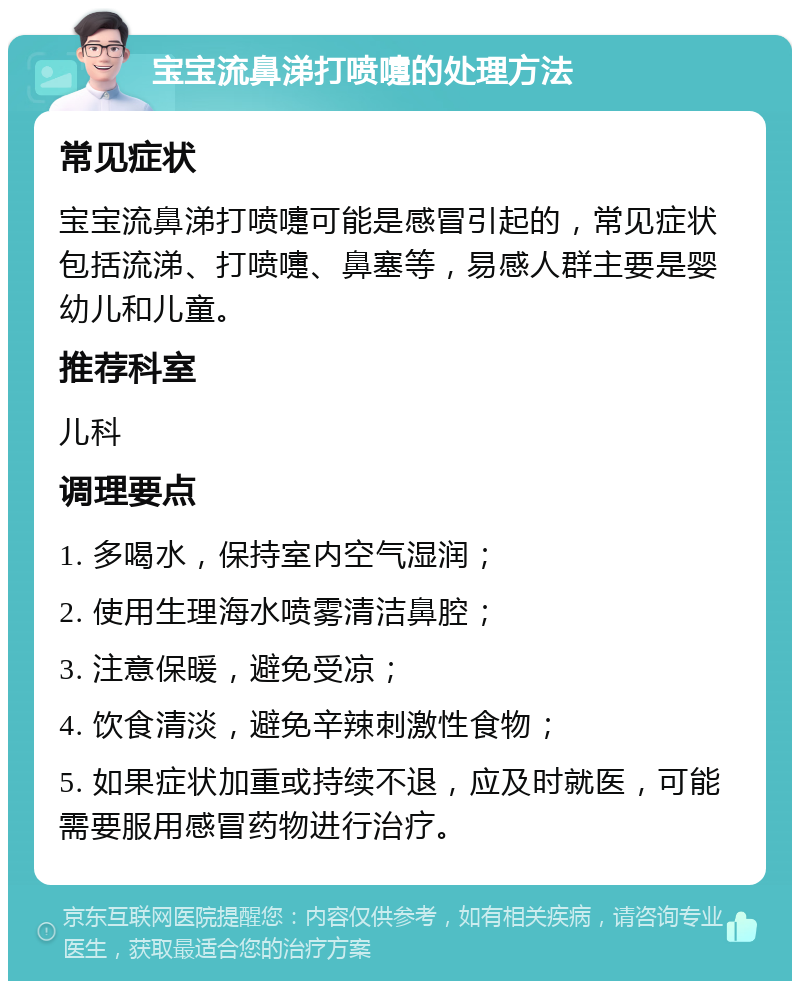 宝宝流鼻涕打喷嚏的处理方法

常见症状

宝宝流鼻涕打喷嚏可能是感冒引起的，常见症状包括流涕、打喷嚏、鼻塞等，易感人群主要是婴幼儿和儿童。

推荐科室

儿科

调理要点

1. 多喝水，保持室内空气湿润；

2. 使用生理海水喷雾清洁鼻腔；

3. 注意保暖，避免受凉；

4. 饮食清淡，避免辛辣刺激性食物；

5. 如果症状加重或持续不退，应及时就医，可能需要服用感冒药物进行治疗。

京东互联网医院提醒您：内容仅供参考，如有相关疾病，请咨询专业医生，获取最适合您的治疗方案